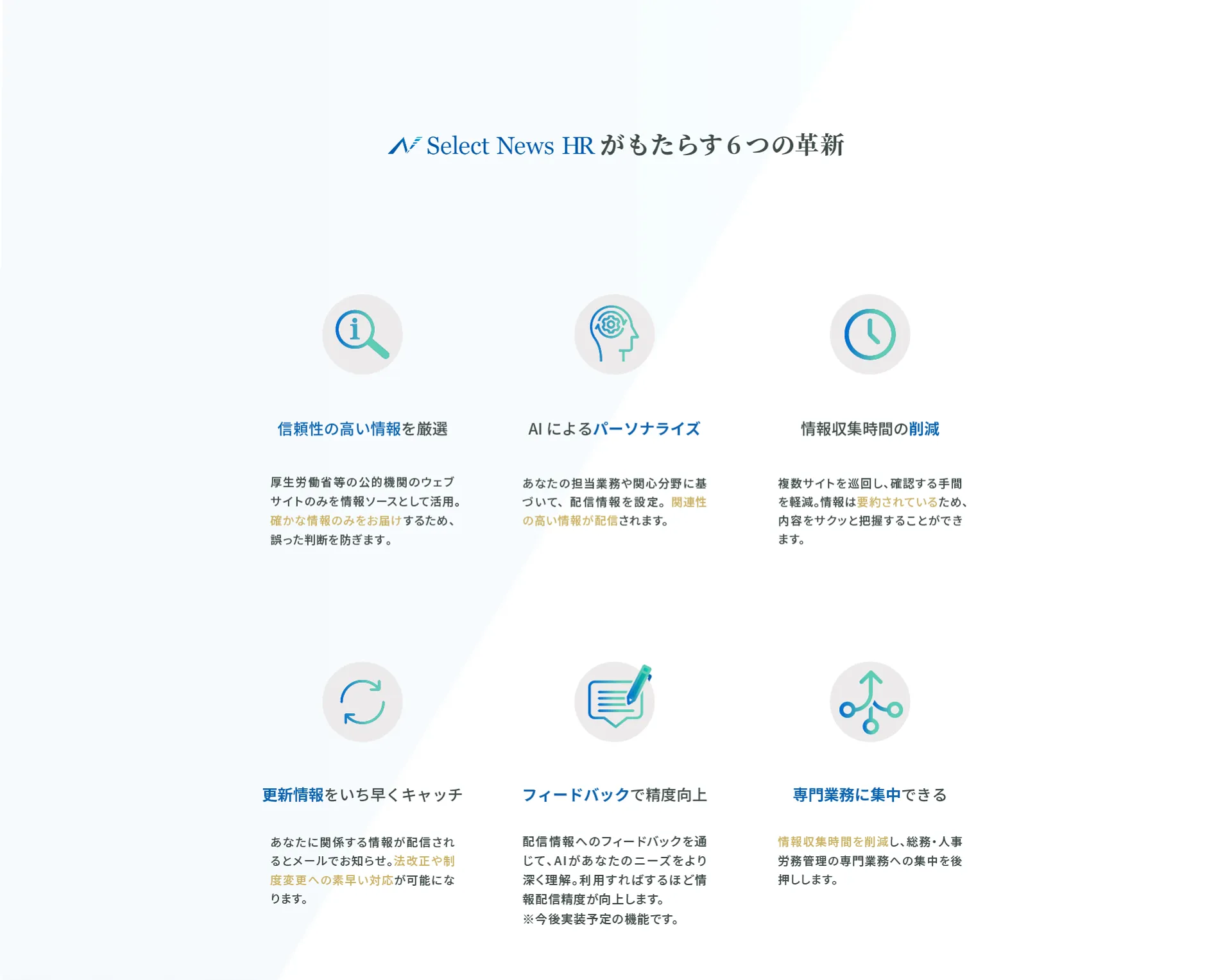 Select News HR がもたらす６つの革新

信頼性の高い情報を厳選

厚生労働省等の公的機関のウェブサイトのみを情報ソースとして活用。確かな情報のみをお届けするため、誤った判断を防ぎます。

AI によるパーソナライズ

あなたの担当業務や関心分野に基づいて、配信情報を設定。関連性の高い情報が配信されます。

情報収集時間の削減

複数サイトを巡回し、確認する手間を軽減。情報は要約されているため、内容をサクッと把握することができます。

更新情報をいち早くキャッチ

あなたに関係する情報が配信されるとメールでお知らせ。法改正や制度変更への素早い対応が可能になります。

フィードバックで精度向上

配信情報へのフィードバックを通じて、AIがあなたのニーズをより深く理解。利用すればするほど情報配信精度が向上します。
※今後実装予定の機能です。

専門業務に集中できる

情報収集時間を削減し、総務・人事労務管理の専門業務への集中を後押しします。